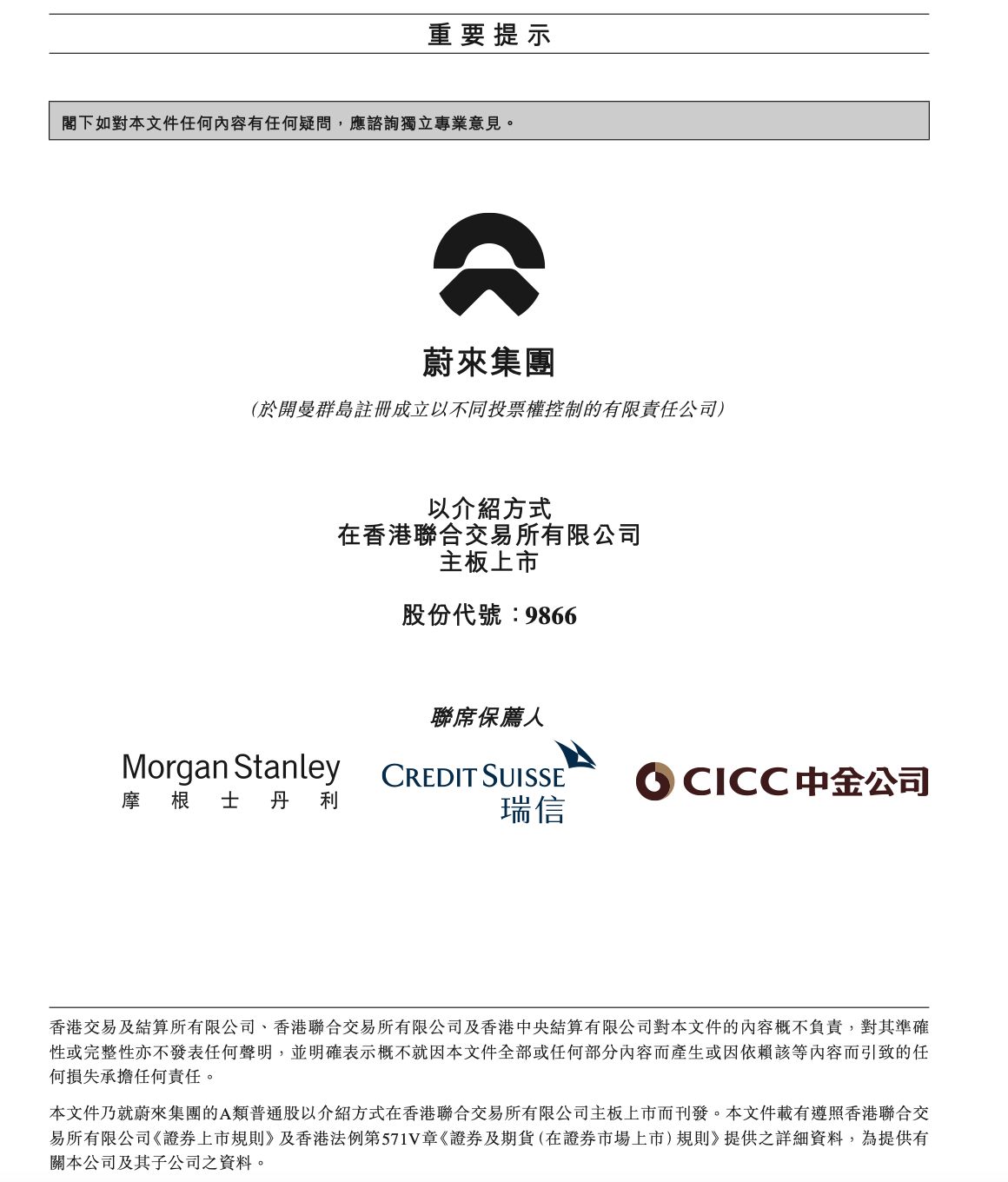 重要提示

閣下如對本文件任何內容有任何疑問，應諮詢獨立專業意見。

蔚來集團

(於開曼群島註冊成立以不同投票權控制的有限責任公司)

以介紹方式
在香港聯合交易所有限公司
主板上市

股份代號：9866

聯席保薦人

Morgan Stanley
摩根士丹利

CREDIT SUISSE
瑞信

CICC中金公司

香港交易及結算所有限公司、香港聯合交易所有限公司及香港中央結算有限公司對本文件的內容概不負責，對其準確性或完整性亦不發表任何聲明，並明確表示概不就因本文件全部或任何部分內容而產生或因依賴該等內容而引致的任何損失承擔任何責任。

本文件乃就蔚來集團的A類普通股以介紹方式在香港聯合交易所有限公司主板上市而刊發。本文件載有遵照香港聯合交易所有限公司《證券上市規則》及香港法例第571V章《證券及期貨(在證券市場上市)規則》提供之詳細資料，為提供有關本公司及其子公司之資料。